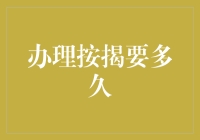 办理按揭要多久